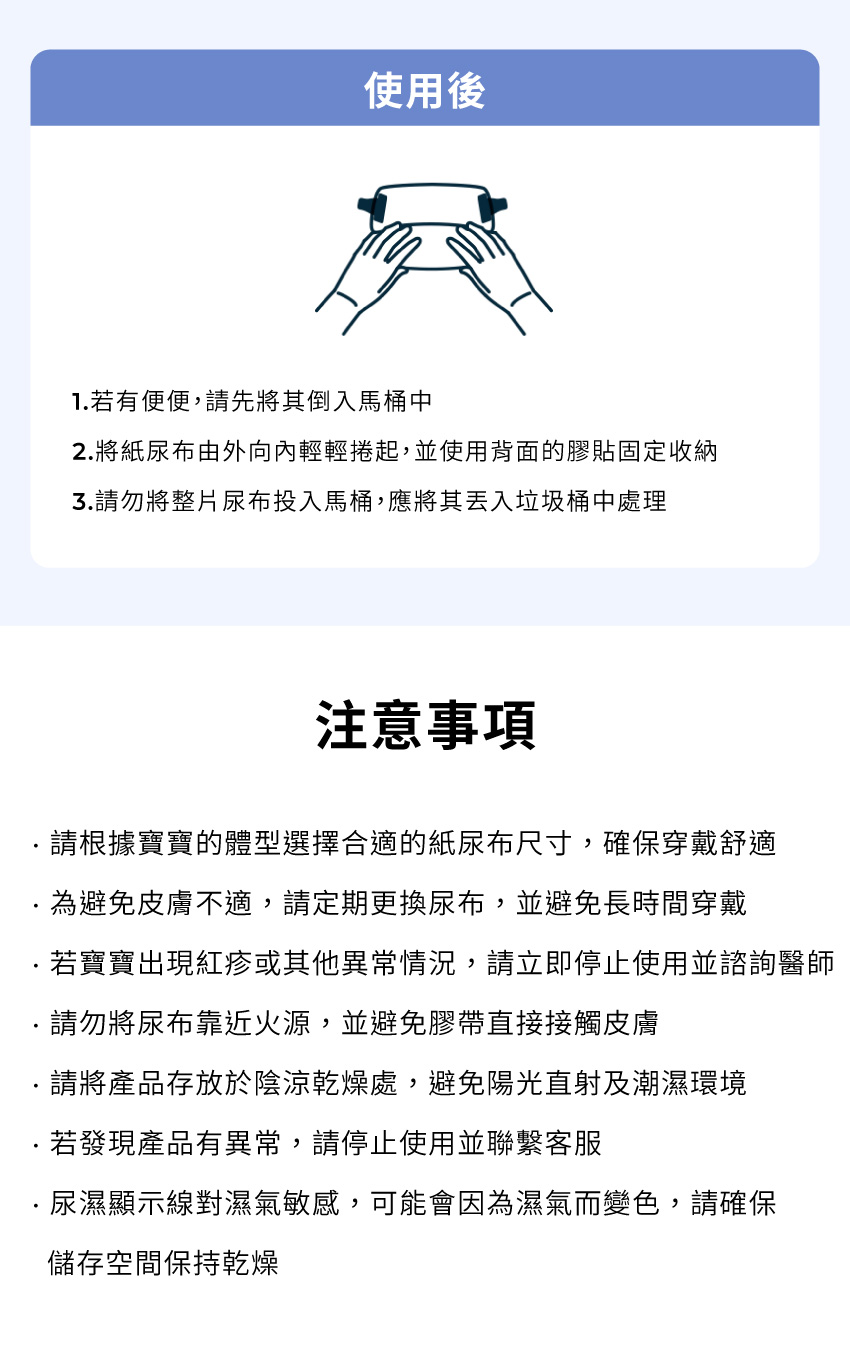 使用後

1.若有便便,請先將其倒入馬桶中

2.將紙尿布由外向內輕輕捲起,並使用背面的膠貼固定收納

3.請勿將整片尿布投入馬桶,應將其丟入垃圾桶中處理

注意事項

· 請根據寶寶的體型選擇合適的紙尿布尺寸，確保穿戴舒適

· 為避免皮膚不適，請定期更換尿布，並避免長時間穿戴

· 若寶寶出現紅疹或其他異常情況，請立即停止使用並諮詢醫師

· 請勿將尿布靠近火源，並避免膠帶直接接觸皮膚

· 請將產品存放於陰涼乾燥處，避免陽光直射及潮濕環境

· 若發現產品有異常，請停止使用並聯繫客服

· 尿濕顯示線對濕氣敏感，可能會因為濕氣而變色，請確保儲存空間保持乾燥